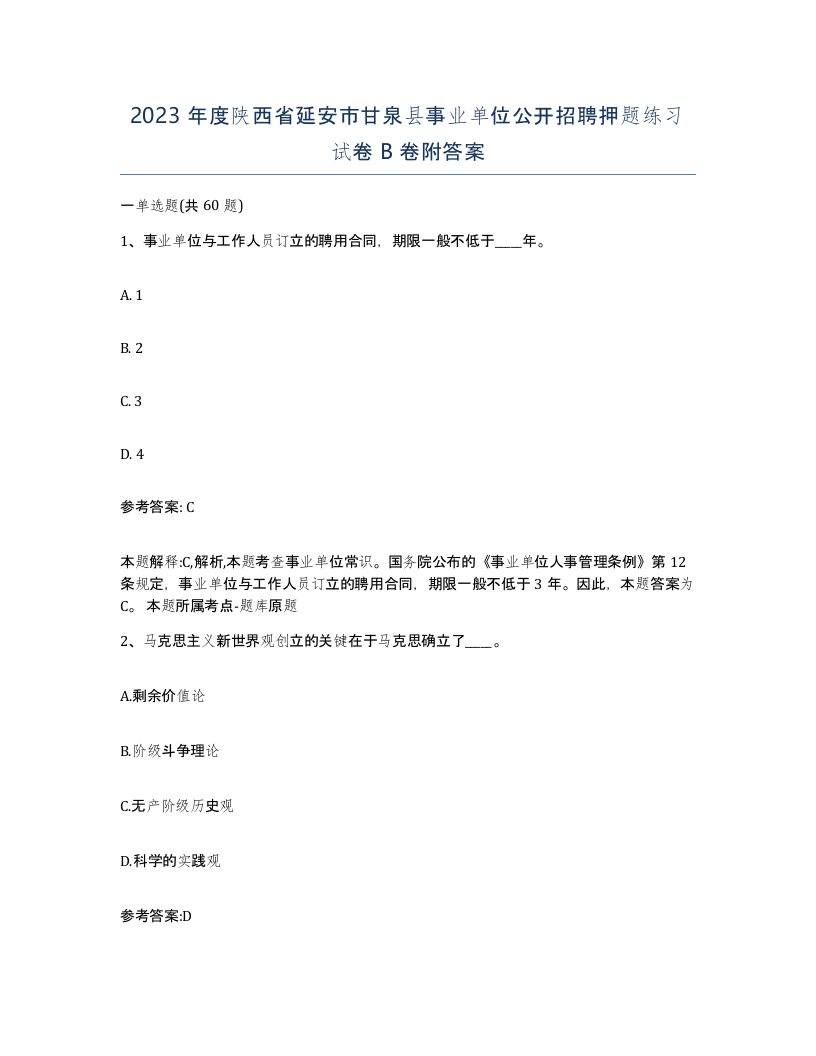 2023 年度陕西省延安市甘泉县事业单位公开招聘押题练习试卷 B 卷附答案

一单选题(共 60 题)

1、事业单位与工作人员订立的聘用合同，期限一般不低于____年。

A. 1

B. 2

C. 3

D. 4

参考答案: C

本题解释:C,解析,本题考查事业单位常识。国务院公布的《事业单位人事管理条例》第 12 条规定，事业单位与工作人员订立的聘用合同，期限一般不低于 3 年。因此，本题答案为 C。 本题所属考点-题库原题

2、马克思主义新世界观创立的关键在于马克思确立了____。

A.剩余价值论

B.阶级斗争理论

C.无产阶级历史观

D.科学的实践观

参考答案:D